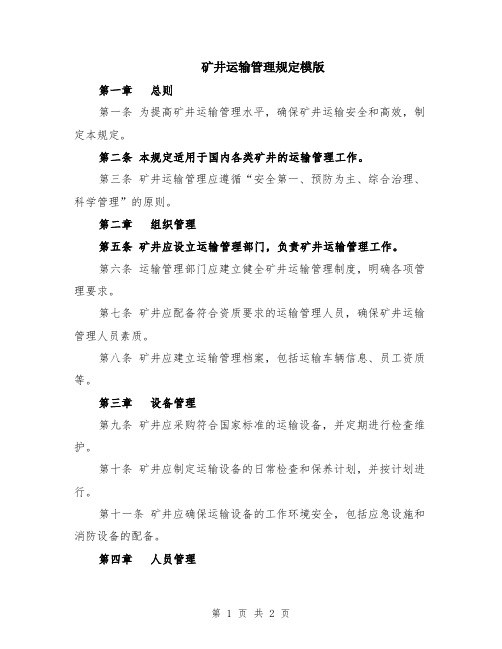 矿井运输管理规定模版

第一章　总则

第一条 为提高矿井运输管理水平，确保矿井运输安全和高效，制定本规定。

第二条 本规定适用于国内各类矿井的运输管理工作。

第三条 矿井运输管理应遵循“安全第一、预防为主、综合治理、科学管理”的原则。

第二章　组织管理

第五条 矿井应设立运输管理部门，负责矿井运输管理工作。

第六条 运输管理部门应建立健全矿井运输管理制度，明确各项管理要求。

第七条 矿井应配备符合资质要求的运输管理人员，确保矿井运输管理人员素质。

第八条 矿井应建立运输管理档案，包括运输车辆信息、员工资质等。

第三章　设备管理

第九条 矿井应采购符合国家标准的运输设备，并定期进行检查维护。

第十条 矿井应制定运输设备的日常检查和保养计划，并按计划进行。

第十一条 矿井应确保运输设备的工作环境安全，包括应急设施和消防设备的配备。

第四章　人员管理

第 1 页 共 2 页